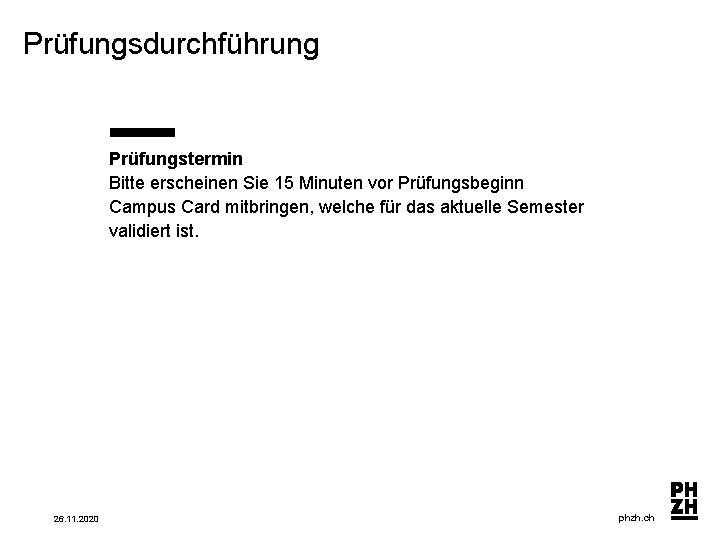 Prüfungsdurchführung

Prüfungstermin
Bitte erscheinen Sie 15 Minuten vor Prüfungsbeginn
Campus Card mitbringen, welche für das aktuelle Semester validiert ist.

26.11.2020

phzh.ch

PH
ZH